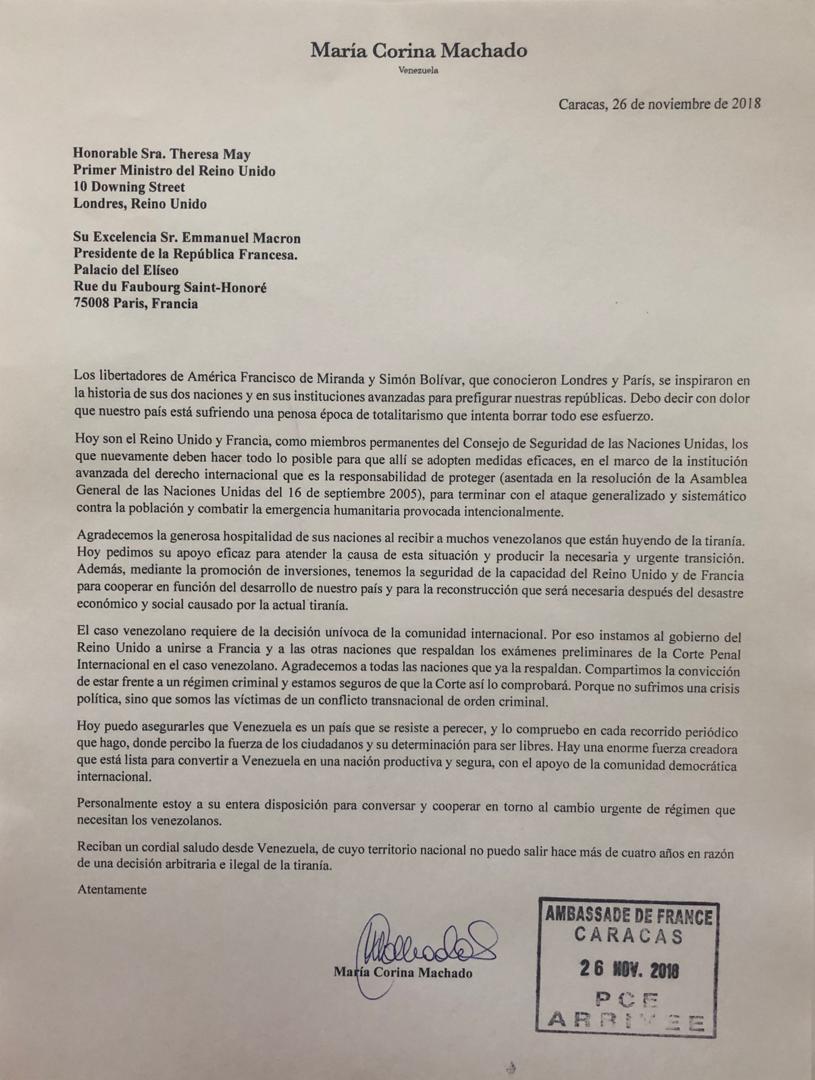 María Corina Machado
Venezuela

Caracas, 26 de noviembre de 2018

Honorable Sra. Theresa May
Primer Ministro del Reino Unido
10 Downing Street
Londres, Reino Unido

Su Excelencia Sr. Emmanuel Macron
Presidente de la República Francesa.
Palacio del Elíseo
Rue du Faubourg Saint-Honoré
75008 Paris, Francia

Los libertadores de América Francisco de Miranda y Simón Bolívar, que conocieron Londres y París, se inspiraron en la historia de sus dos naciones y en sus instituciones avanzadas para prefigurar nuestras repúblicas. Debo decir con dolor que nuestro país está sufriendo una penosa época de totalitarismo que intenta borrar todo ese esfuerzo.

Hoy son el Reino Unido y Francia, como miembros permanentes del Consejo de Seguridad de las Naciones Unidas, los que nuevamente deben hacer todo lo posible para que allí se adopten medidas eficaces, en el marco de la institución avanzada del derecho internacional que es la responsabilidad de proteger (asentada en la resolución de la Asamblea General de las Naciones Unidas del 16 de septiembre 2005), para terminar con el ataque generalizado y sistemático contra la población y combatir la emergencia humanitaria provocada intencionalmente.

Agradecemos la generosa hospitalidad de sus naciones al recibir a muchos venezolanos que están huyendo de la tiranía. Hoy pedimos su apoyo eficaz para atender la causa de esta situación y producir la necesaria y urgente transición. Además, mediante la promoción de inversiones, tenemos la seguridad de la capacidad del Reino Unido y de Francia para cooperar en función del desarrollo de nuestro país y para la reconstrucción que será necesaria después del desastre económico y social causado por la actual tiranía.

El caso venezolano requiere de la decisión unívoca de la comunidad internacional. Por eso instamos al gobierno del Reino Unido a unirse a Francia y a las otras naciones que respaldan los exámenes preliminares de la Corte Penal Internacional en el caso venezolano. Agradecemos a todas las naciones que ya la respaldan. Compartimos la convicción de estar frente a un régimen criminal y estamos seguros de que la Corte así lo comprobará. Porque no sufrimos una crisis política, sino que somos las víctimas de un conflicto transnacional de orden criminal.

Hoy puedo asegurarles que Venezuela es un país que se resiste a perecer, y lo compruebo en cada recorrido periódico que hago, donde percibo la fuerza de los ciudadanos y su determinación para ser libres. Hay una enorme fuerza creadora que está lista para convertir a Venezuela en una nación productiva y segura, con el apoyo de la comunidad democrática internacional.

Personalmente estoy a su entera disposición para conversar y cooperar en torno al cambio urgente de régimen que necesitan los venezolanos.

Reciban un cordial saludo desde Venezuela, de cuyo territorio nacional no puedo salir hace más de cuatro años en razón de una decisión arbitraria e ilegal de la tiranía.

Atentamente

María Corina Machado

AMBASSADE DE FRANCE
CARACAS
26 NOV. 2018
PCE
ARRIVEE